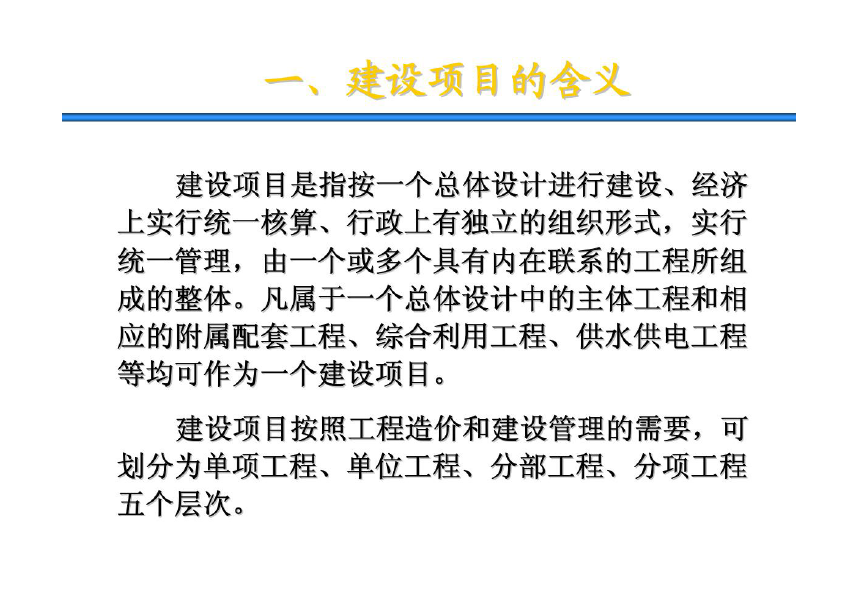 一、建设项目的含义

建设项目是指按一个总体设计进行建设、经济上实行统一核算、行政上有独立的组织形式，实行统一管理，由一个或多个具有内在联系的工程所组成的整体。凡属于一个总体设计中的主体工程和相应的附属配套工程、综合利用工程、供水供电工程等均可作为一个建设项目。

建设项目按照工程造价和建设管理的需要，可划分为单项工程、单位工程、分部工程、分项工程五个层次。